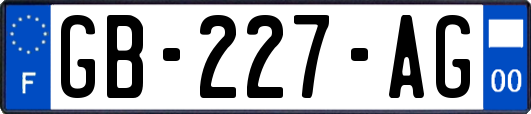 F
GB-227-AG
00